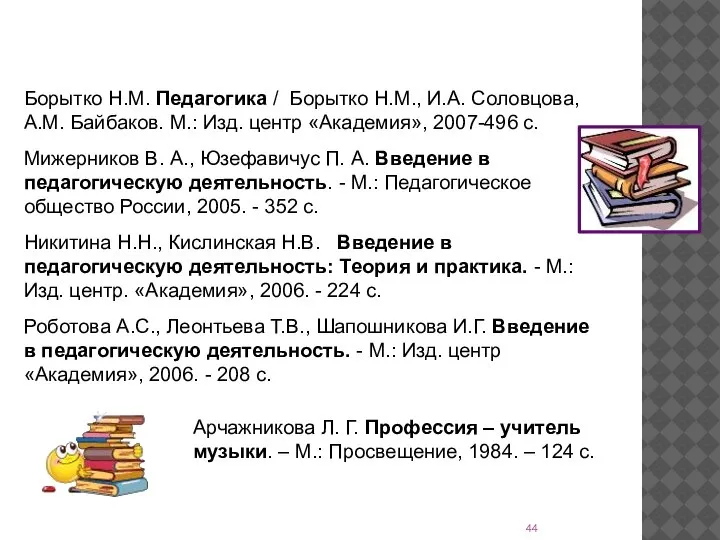 Борытко Н.М. Педагогика / Борытко Н.М., И.А. Соловцова, А.М. Байбаков. М.: Изд. центр «Академия», 2007-496 с.

Мижерников В. А., Юзефавичус П. А. Введение в педагогическую деятельность. - М.: Педагогическое общество России, 2005. - 352 с.

Никитина Н.Н., Кислинская Н.В. Введение в педагогическую деятельность: Теория и практика. - М.: Изд. центр. «Академия», 2006. - 224 с.

Роботова А.С., Леонтьева Т.В., Шапошникова И.Г. Введение в педагогическую деятельность. - М.: Изд. центр «Академия», 2006. - 208 с.

Арчажникова Л. Г. Профессия – учитель музыки. – М.: Просвещение, 1984. – 124 с.

44